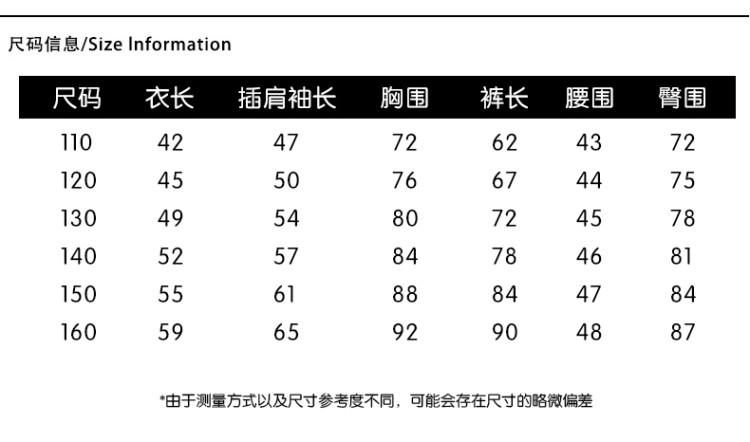 尺码信息/Size Information

| 尺码 | 衣长 | 插肩袖长 | 胸围 | 裤长 | 腰围 | 臀围 |
|---|---|---|---|---|---|---|
| 110 | 42 | 47 | 72 | 62 | 43 | 72 |
| 120 | 45 | 50 | 76 | 67 | 44 | 75 |
| 130 | 49 | 54 | 80 | 72 | 45 | 78 |
| 140 | 52 | 57 | 84 | 78 | 46 | 81 |
| 150 | 55 | 61 | 88 | 84 | 47 | 84 |
| 160 | 59 | 65 | 92 | 90 | 48 | 87 |

*由于测量方式以及尺寸参考度不同，可能会存在尺寸的略微偏差